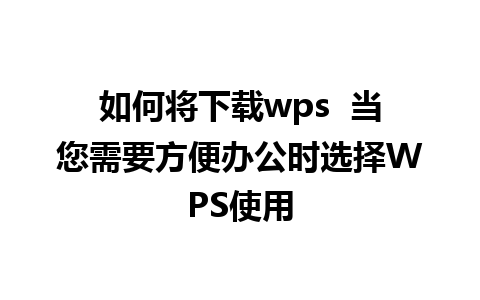 如何将下载wps 当您需要方便办公时选择WPS使用